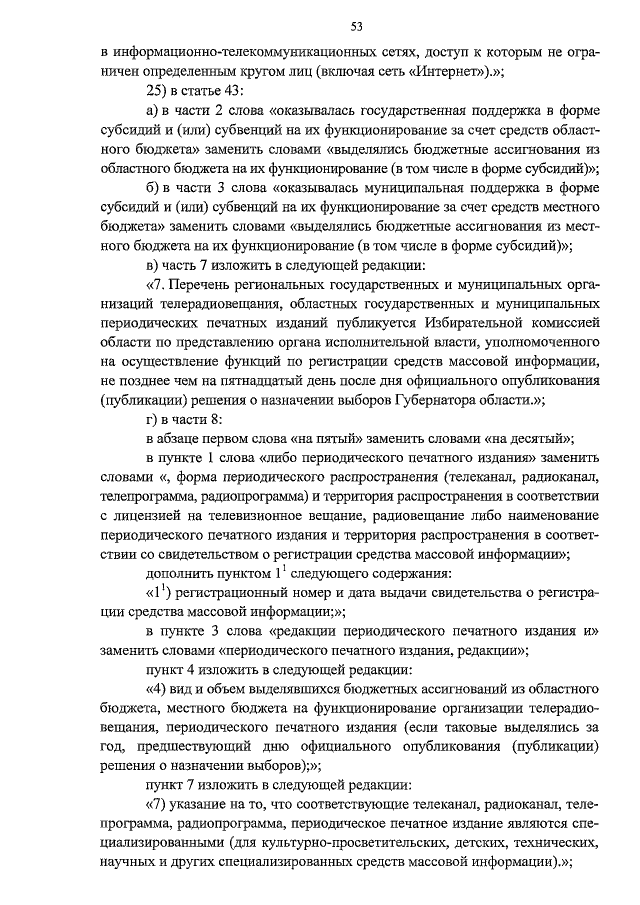 53

в информационно-телекоммуникационных сетях, доступ к которым не ограничен определенным кругом лиц (включая сеть «Интернет»).»;

25) в статье 43:

а) в части 2 слова «оказывалась государственная поддержка в форме субсидий и (или) субвенций на их функционирование за счет средств областного бюджета» заменить словами «выделялись бюджетные ассигнования из областного бюджета на их функционирование (в том числе в форме субсидий)»;

б) в части 3 слова «оказывалась муниципальная поддержка в форме субсидий и (или) субвенций на их функционирование за счет средств местного бюджета» заменить словами «выделялись бюджетные ассигнования из местного бюджета на их функционирование (в том числе в форме субсидий)»;

в) часть 7 изложить в следующей редакции:

«7. Перечень региональных государственных и муниципальных организаций телерадиовещания, областных государственных и муниципальных периодических печатных изданий публикуется Избирательной комиссией области по представлению органа исполнительной власти, уполномоченного на осуществление функций по регистрации средств массовой информации, не позднее чем на пятнадцатый день после дня официального опубликования (публикации) решения о назначении выборов Губернатора области.»;

г) в части 8:

в абзаце первом слова «на пятый» заменить словами «на десятый»;

в пункте 1 слова «либо периодического печатного издания» заменить словами «, форма периодического распространения (телеканал, радиоканал, телепрограмма, радиопрограмма) и территория распространения в соответствии с лицензией на телевизионное вещание, радиовещание либо наименование периодического печатного издания и территория распространения в соответствии со свидетельством о регистрации средства массовой информации»;

дополнить пунктом $1^1$ следующего содержания:

«$1^1$) регистрационный номер и дата выдачи свидетельства о регистрации средства массовой информации;»;

в пункте 3 слова «редакции периодического печатного издания и» заменить словами «периодического печатного издания, редакции»;

пункт 4 изложить в следующей редакции:

«4) вид и объем выделявшихся бюджетных ассигнований из областного бюджета, местного бюджета на функционирование организации телерадиовещания, периодического печатного издания (если таковые выделялись за год, предшествующий дню официального опубликования (публикации) решения о назначении выборов);»;

пункт 7 изложить в следующей редакции:

«7) указание на то, что соответствующие телеканал, радиоканал, телепрограмма, радиопрограмма, периодическое печатное издание являются специализированными (для культурно-просветительских, детских, технических, научных и других специализированных средств массовой информации).»;